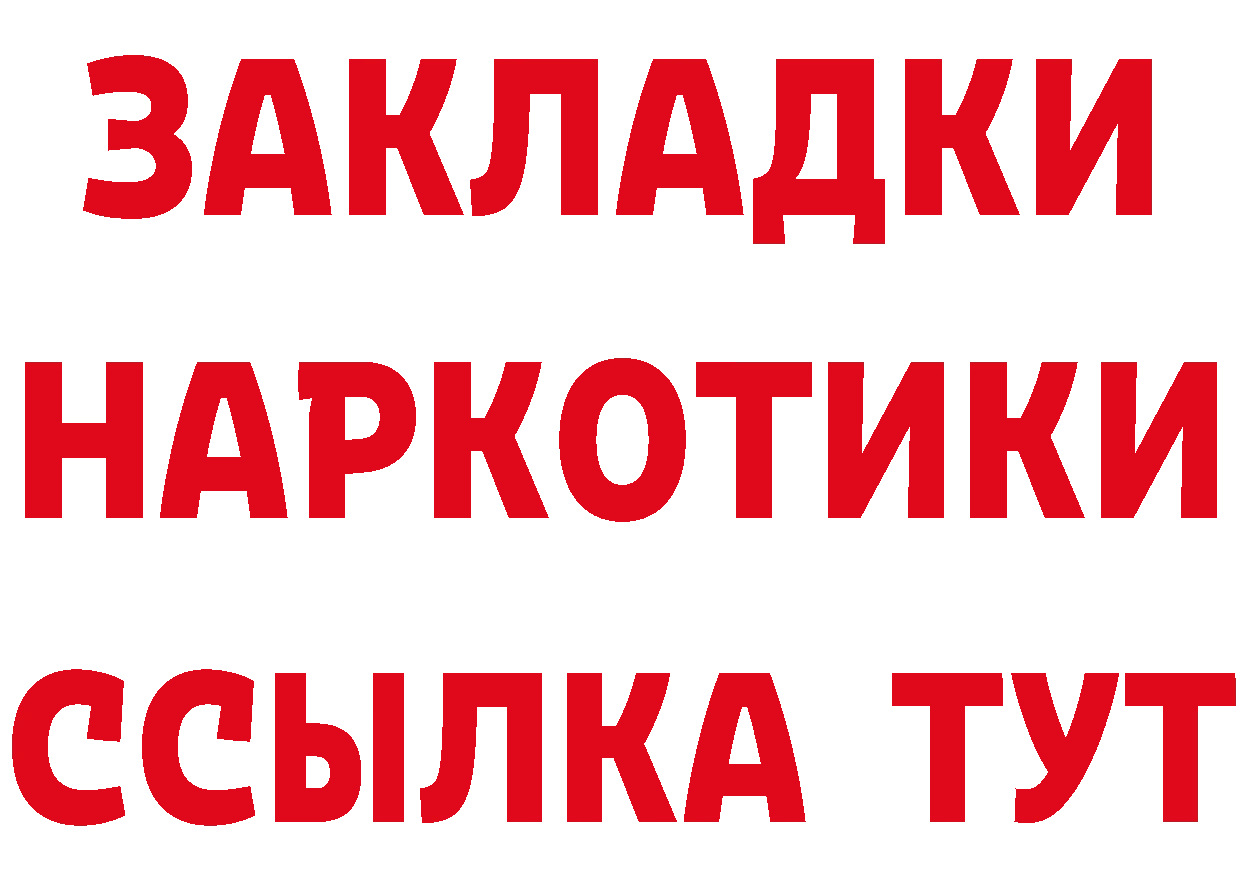 ЗАКЛАДКИ НАРКОТИКИ ССЫЛКА ТУТ